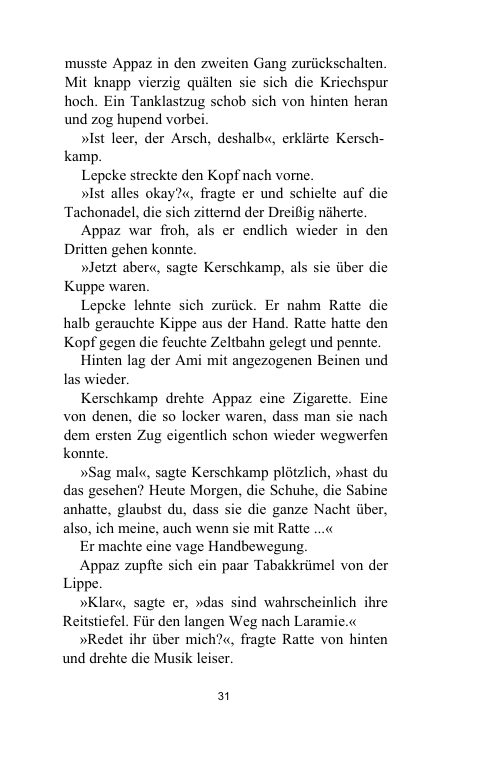 musste Appaz in den zweiten Gang zurückschalten. Mit knapp vierzig quälten sie sich die Kriechspur hoch. Ein Tanklastzug schob sich von hinten heran und zog hupend vorbei.

»Ist leer, der Arsch, deshalb«, erklärte Kerschkamp.

Lepcke streckte den Kopf nach vorne.

»Ist alles okay?«, fragte er und schielte auf die Tachonadel, die sich zitternd der Dreißig näherte.

Appaz war froh, als er endlich wieder in den Dritten gehen konnte.

»Jetzt aber«, sagte Kerschkamp, als sie über die Kuppe waren.

Lepcke lehnte sich zurück. Er nahm Ratte die halb gerauchte Kippe aus der Hand. Ratte hatte den Kopf gegen die feuchte Zeltbahn gelegt und pennte.

Hinten lag der Ami mit angezogenen Beinen und las wieder.

Kerschkamp drehte Appaz eine Zigarette. Eine von denen, die so locker waren, dass man sie nach dem ersten Zug eigentlich schon wieder wegwerfen konnte.

»Sag mal«, sagte Kerschkamp plötzlich, »hast du das gesehen? Heute Morgen, die Schuhe, die Sabine anhatte, glaubst du, dass sie die ganze Nacht über, also, ich meine, auch wenn sie mit Ratte ...«

Er machte eine vage Handbewegung.

Appaz zupfte sich ein paar Tabakkrümel von der Lippe.

»Klar«, sagte er, »das sind wahrscheinlich ihre Reitstiefel. Für den langen Weg nach Laramie.«

»Redet ihr über mich?«, fragte Ratte von hinten und drehte die Musik leiser.

31